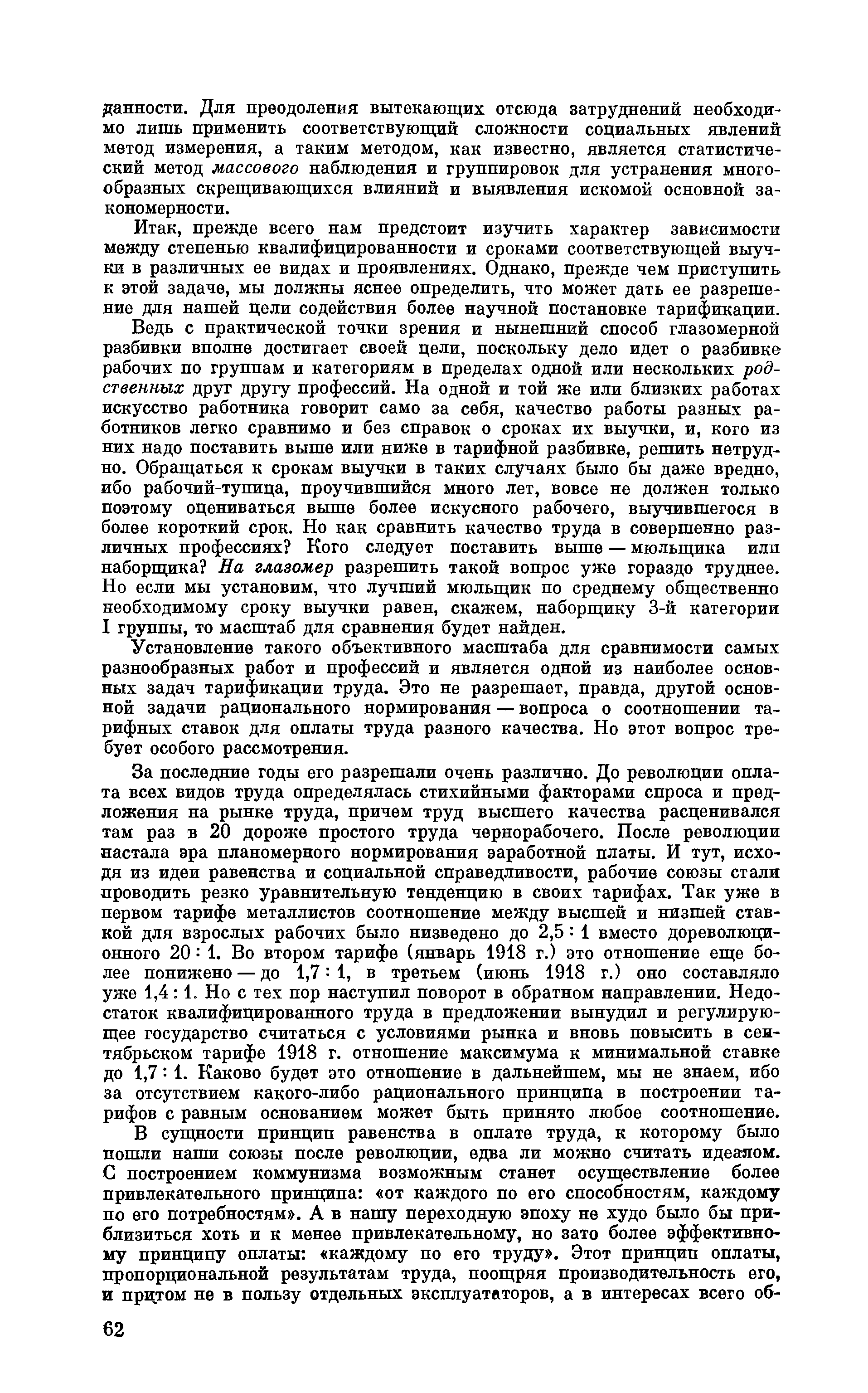 данности. Для преодоления вытекающих отсюда затруднений необходимо лишь применить соответствующий сложности социальных явлений метод измерения, а таким методом, как известно, является статистический метод массового наблюдения и группировок для устранения многообразных скрещивающихся влияний и выявления искомой основной закономерности.

Итак, прежде всего нам предстоит изучить характер зависимости между степенью квалифицированности и сроками соответствующей выучки в различных ее видах и проявлениях. Однако, прежде чем приступить к этой задаче, мы должны яснее определить, что может дать ее разрешение для нашей цели содействия более научной постановке тарификации.

Ведь с практической точки зрения и нынешний способ глазомерной разбивки вполне достигает своей цели, поскольку дело идет о разбивке рабочих по группам и категориям в пределах одной или нескольких родственных друг другу профессий. На одной и той же или близких работах искусство работника говорит само за себя, качество работы разных работников легко сравнимо и без справок о сроках их выучки, и, кого из них надо поставить выше или ниже в тарифной разбивке, решить нетрудно. Обращаться к срокам выучки в таких случаях было бы даже вредно, ибо рабочий-тупица, проучившийся много лет, вовсе не должен только поэтому оцениваться выше более искусного рабочего, выучившегося в более короткий срок. Но как сравнить качество труда в совершенно различных профессиях? Кого следует поставить выше — мюльщика или наборщика? На глазомер разрешить такой вопрос уже гораздо труднее. Но если мы установим, что лучший мюльщик по среднему общественно необходимому сроку выучки равен, скажем, наборщику 3-й категории I группы, то масштаб для сравнения будет найден.

Установление такого объективного масштаба для сравнимости самых разнообразных работ и профессий и является одной из наиболее основных задач тарификации труда. Это не разрешает, правда, другой основной задачи рационального нормирования — вопроса о соотношении тарифных ставок для оплаты труда разного качества. Но этот вопрос требует особого рассмотрения.

За последние годы его разрешали очень различно. До революции оплата всех видов труда определялась стихийными факторами спроса и предложения на рынке труда, причем труд высшего качества расценивался там раз в 20 дороже простого труда чернорабочего. После революции настала эра планомерного нормирования заработной платы. И тут, исходя из идеи равенства и социальной справедливости, рабочие союзы стали проводить резко уравнительную тенденцию в своих тарифах. Так уже в первом тарифе металлистов соотношение между высшей и низшей ставкой для взрослых рабочих было низведено до 2,5 : 1 вместо дореволюционного 20 : 1. Во втором тарифе (январь 1918 г.) это отношение еще более понижено — до 1,7 : 1, в третьем (июнь 1918 г.) оно составляло уже 1,4 : 1. Но с тех пор наступил поворот в обратном направлении. Недостаток квалифицированного труда в предложении вынудил и регулирующее государство считаться с условиями рынка и вновь повысить в сентябрьском тарифе 1918 г. отношение максимума к минимальной ставке до 1,7 : 1. Каково будет это отношение в дальнейшем, мы не знаем, ибо за отсутствием какого-либо рационального принципа в построении тарифов с равным основанием может быть принято любое соотношение.

В сущности принцип равенства в оплате труда, к которому было пошли наши союзы после революции, едва ли можно считать идеалом. С построением коммунизма возможным станет осуществление более привлекательного принципа: «от каждого по его способностям, каждому по его потребностям». А в нашу переходную эпоху не худо было бы приблизиться хоть и к менее привлекательному, но зато более эффективному принципу оплаты: «каждому по его труду». Этот принцип оплаты, пропорциональной результатам труда, поощряя производительность его, и притом не в пользу отдельных эксплуататоров, а в интересах всего об-

62